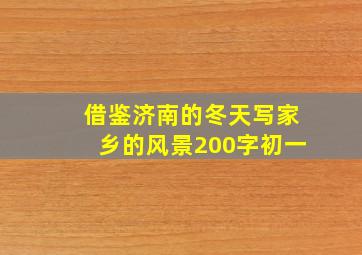 借鉴济南的冬天写家乡的风景200字初一